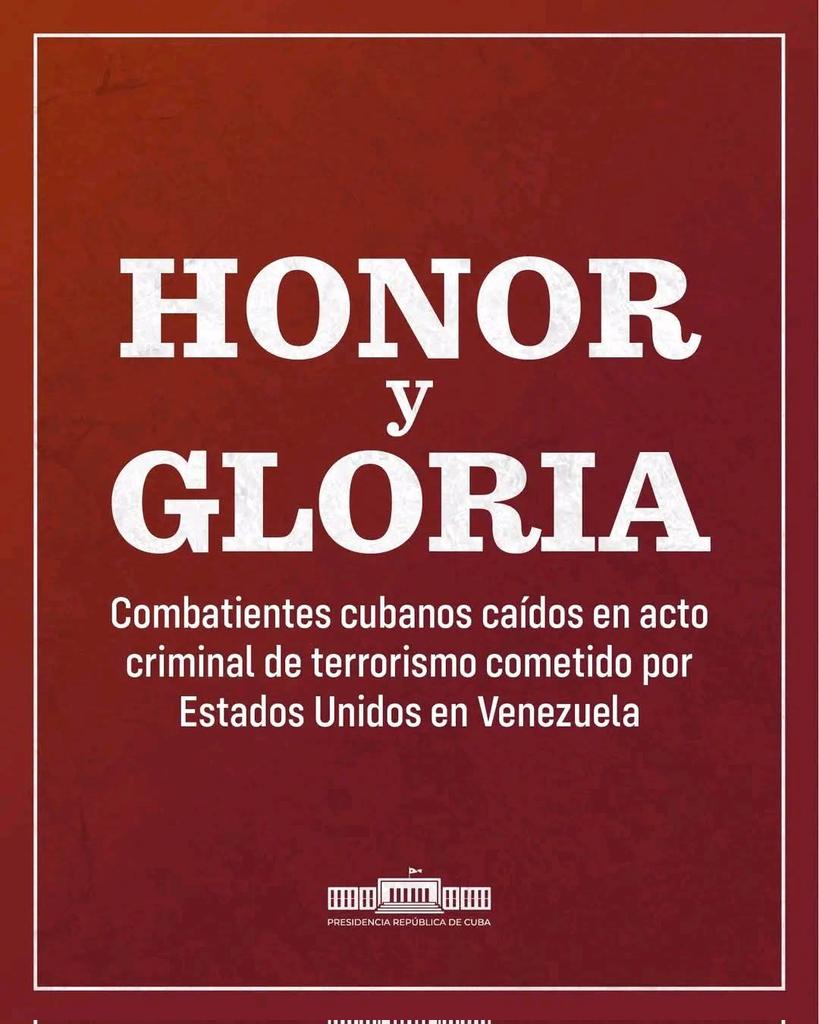 HONOR
y
GLORIA

Combatientes cubanos caídos en acto criminal de terrorismo cometido por Estados Unidos en Venezuela

PRESIDENCIA REPÚBLICA DE CUBA